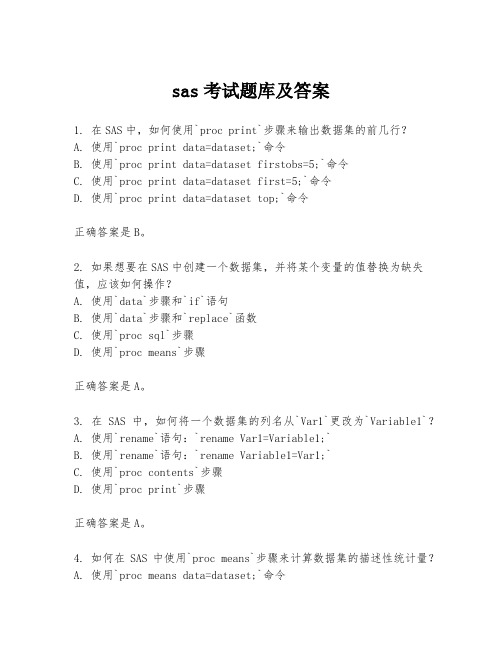 sas 考试题库及答案

1. 在 SAS 中，如何使用`proc print`步骤来输出数据集的前几行？
A. 使用`proc print data=dataset;`命令
B. 使用`proc print data=dataset firstobs=5;`命令
C. 使用`proc print data=dataset first=5;`命令
D. 使用`proc print data=dataset top;`命令

正确答案是 B。

2. 如果想要在 SAS 中创建一个数据集，并将某个变量的值替换为缺失值，应该如何操作？
A. 使用`data`步骤和`if`语句
B. 使用`data`步骤和`replace`函数
C. 使用`proc sql`步骤
D. 使用`proc means`步骤

正确答案是 A。

3. 在 SAS 中，如何将一个数据集的列名从`Var1`更改为`Variable1`？
A. 使用`rename`语句：`rename Var1=Variable1;`
B. 使用`rename`语句：`rename Variable1=Var1;`
C. 使用`proc contents`步骤
D. 使用`proc print`步骤

正确答案是 A。

4. 如何在 SAS 中使用`proc means`步骤来计算数据集的描述性统计量？
A. 使用`proc means data=dataset;`命令